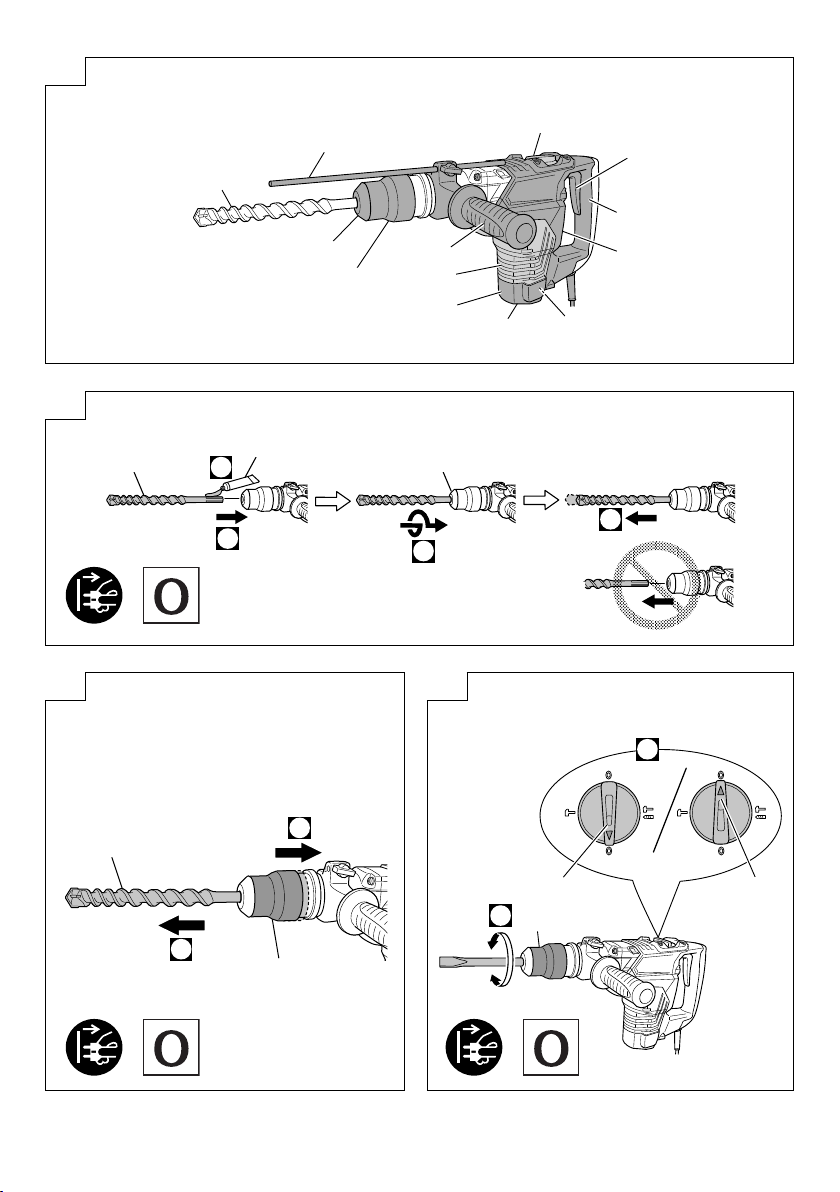 O

O

O